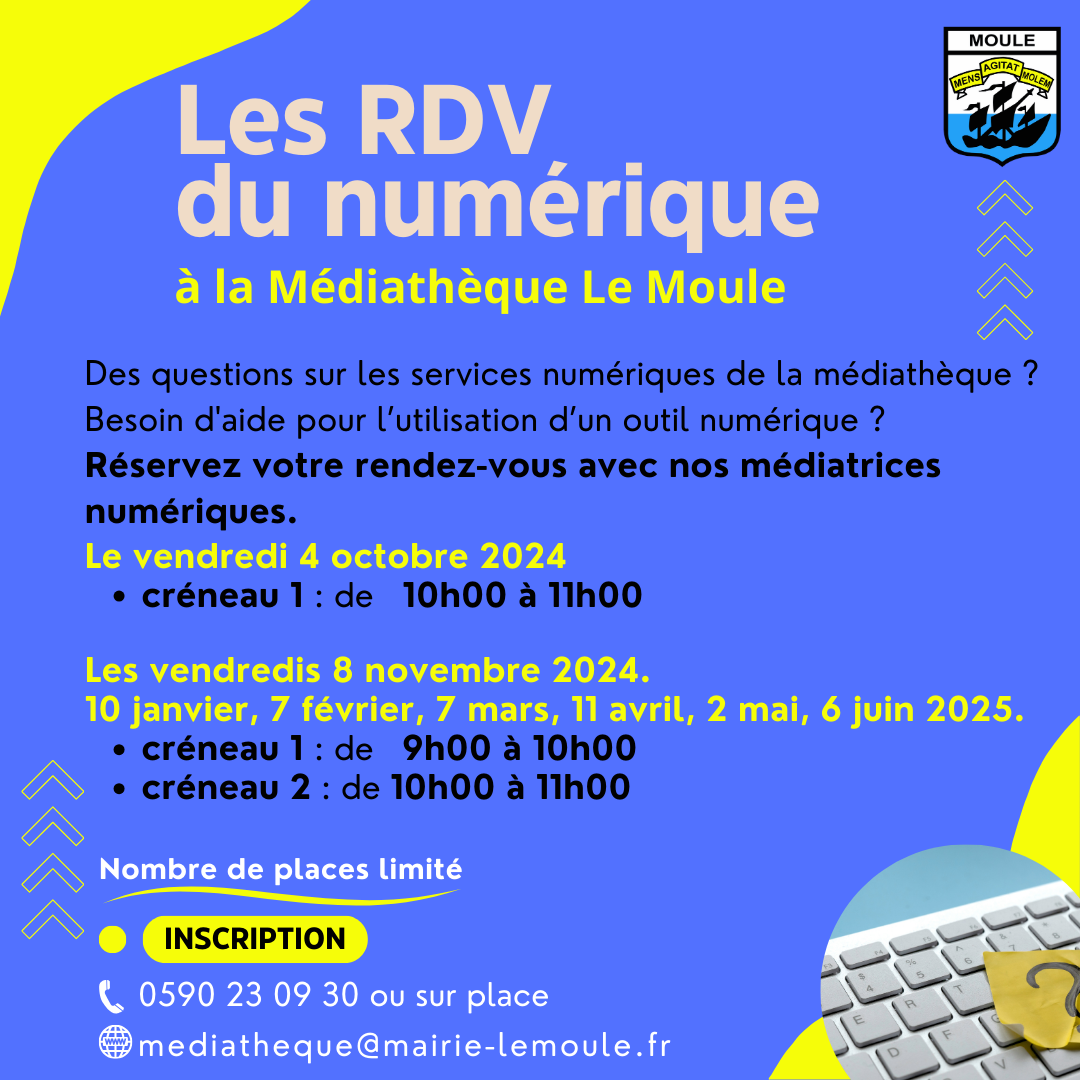 MOULE
MENS AGITAT MOLEM

Les RDV du numérique
à la Médiathèque Le Moule

Des questions sur les services numériques de la médiathèque ?
Besoin d'aide pour l'utilisation d'un outil numérique ?
Réservez votre rendez-vous avec nos médiatrices numériques.

Le vendredi 4 octobre 2024
• créneau 1 : de 10h00 à 11h00

Les vendredis 8 novembre 2024.
10 janvier, 7 février, 7 mars, 11 avril, 2 mai, 6 juin 2025.
• créneau 1 : de 9h00 à 10h00
• créneau 2 : de 10h00 à 11h00

Nombre de places limité

INSCRIPTION

0590 23 09 30 ou sur place
mediatheque@mairie-lemoule.fr